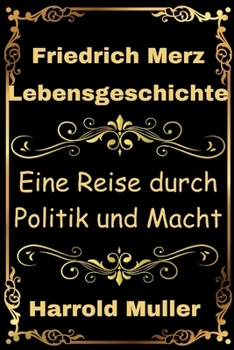 Friedrich Merz
Lebensgeschichte

Eine Reise durch Politik und Macht

Harrold Muller